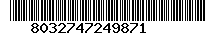 8032747249871